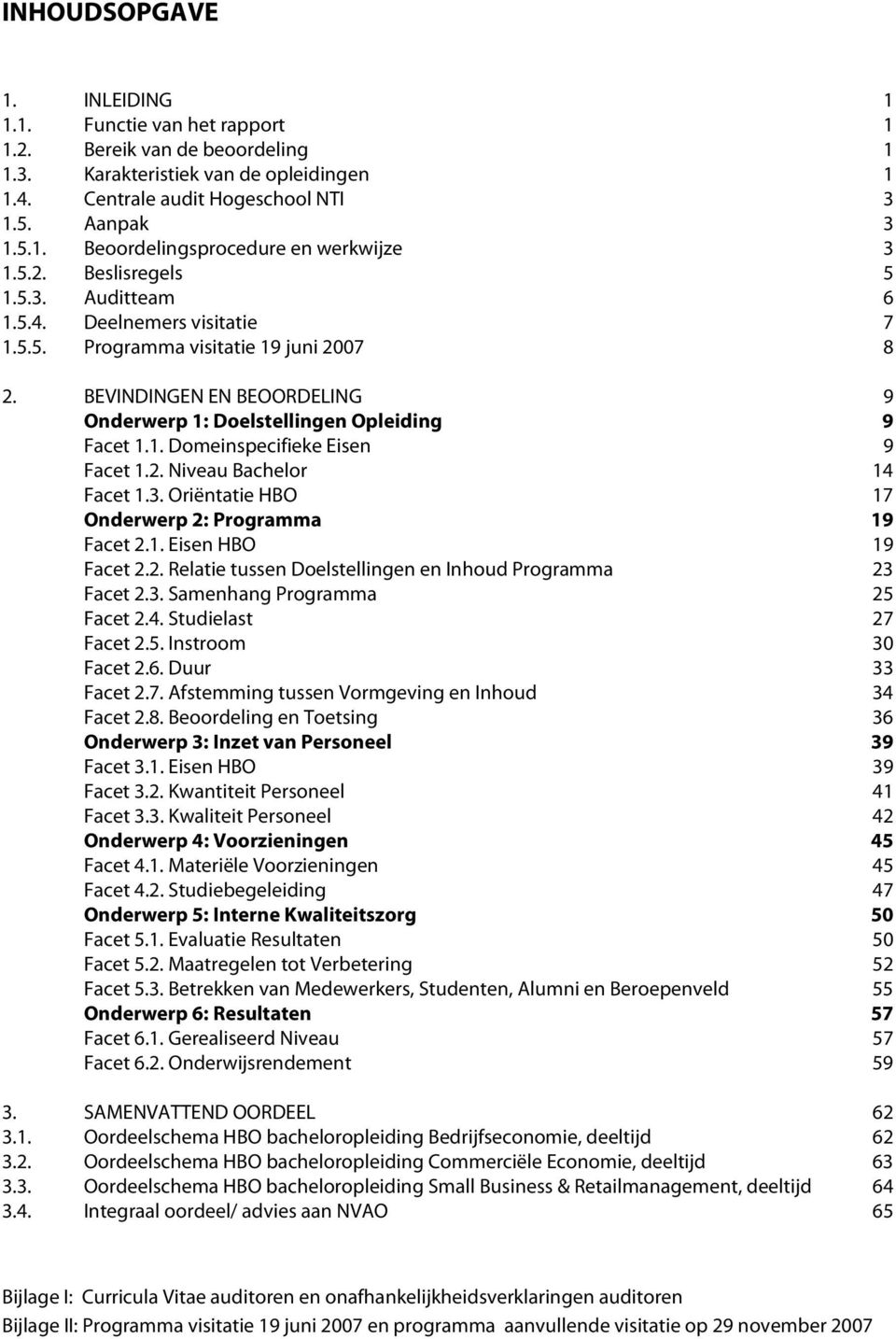 INHOUDSOPGAVE

1. INLEIDING 1
1.1. Functie van het rapport 1
1.2. Bereik van de beoordeling 1
1.3. Karakteristiek van de opleidingen 1
1.4. Centrale audit Hogeschool NTI 3
1.5. Aanpak 3
1.5.1. Beoordelingsprocedure en werkwijze 3
1.5.2. Beslisregels 5
1.5.3. Auditteam 6
1.5.4. Deelnemers visitatie 7
1.5.5. Programma visitatie 19 juni 2007 8

2. BEVINDINGEN EN BEOORDELING 9
Onderwerp 1: Doelstellingen Opleiding 9
Facet 1.1. Domeinspecifieke Eisen 9
Facet 1.2. Niveau Bachelor 14
Facet 1.3. Oriëntatie HBO 17
Onderwerp 2: Programma 19
Facet 2.1. Eisen HBO 19
Facet 2.2. Relatie tussen Doelstellingen en Inhoud Programma 23
Facet 2.3. Samenhang Programma 25
Facet 2.4. Studielast 27
Facet 2.5. Instroom 30
Facet 2.6. Duur 33
Facet 2.7. Afstemming tussen Vormgeving en Inhoud 34
Facet 2.8. Beoordeling en Toetsing 36
Onderwerp 3: Inzet van Personeel 39
Facet 3.1. Eisen HBO 39
Facet 3.2. Kwantiteit Personeel 41
Facet 3.3. Kwaliteit Personeel 42
Onderwerp 4: Voorzieningen 45
Facet 4.1. Materiële Voorzieningen 45
Facet 4.2. Studiebegeleiding 47
Onderwerp 5: Interne Kwaliteitszorg 50
Facet 5.1. Evaluatie Resultaten 50
Facet 5.2. Maatregelen tot Verbetering 52
Facet 5.3. Betrekken van Medewerkers, Studenten, Alumni en Beroepenveld 55
Onderwerp 6: Resultaten 57
Facet 6.1. Gerealiseerd Niveau 57
Facet 6.2. Onderwijsrendement 59

3. SAMENVATTEND OORDEEL 62
3.1. Oordeelschema HBO bacheloropleiding Bedrijfseconomie, deeltijd 62
3.2. Oordeelschema HBO bacheloropleiding Commerciële Economie, deeltijd 63
3.3. Oordeelschema HBO bacheloropleiding Small Business & Retailmanagement, deeltijd 64
3.4. Integraal oordeel/ advies aan NVAO 65

Bijlage I: Curricula Vitae auditoren en onafhankelijkheidsverklaringen auditoren
Bijlage II: Programma visitatie 19 juni 2007 en programma aanvullende visitatie op 29 november 2007